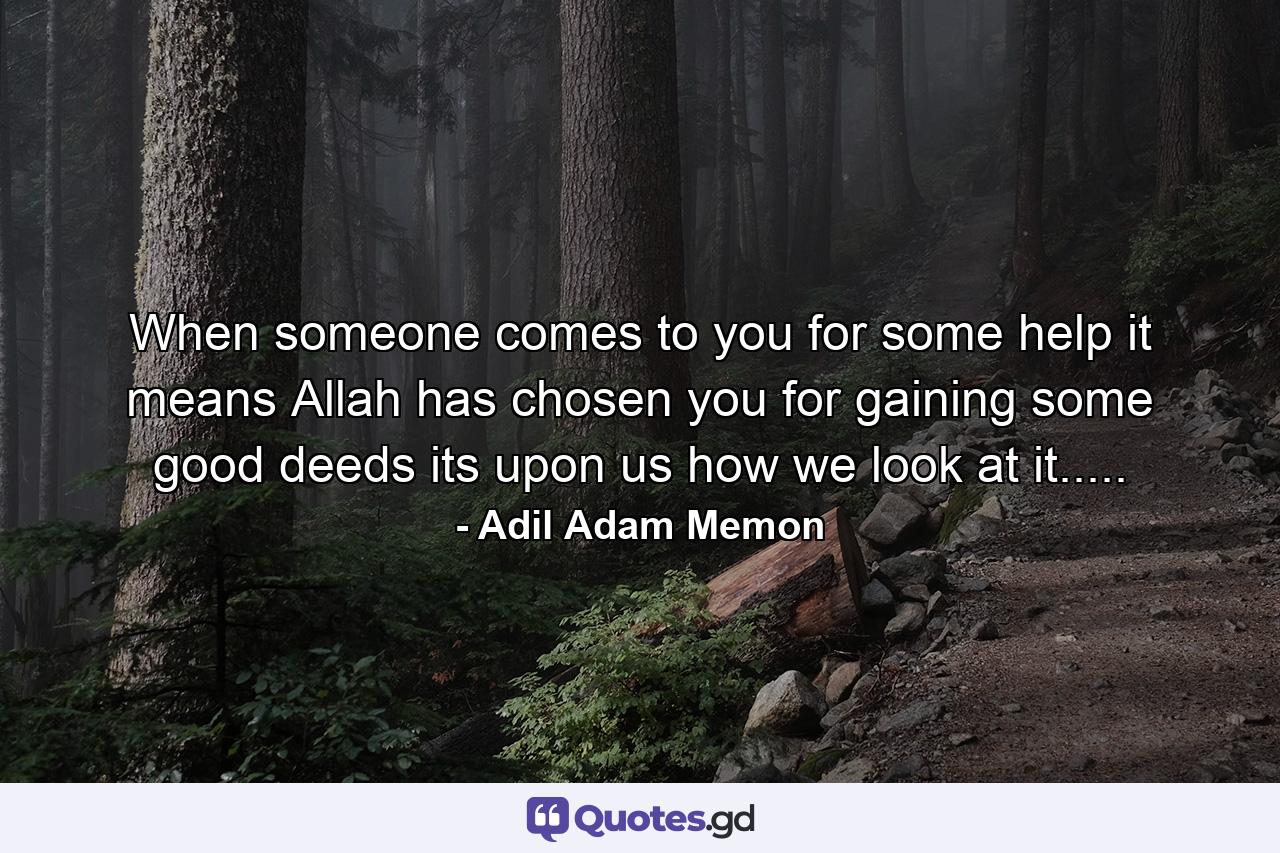 When someone comes to you for some help it means Allah has chosen you for gaining some good deeds its upon us how we look at it.....

- Adil Adam Memon

Quotes.gd